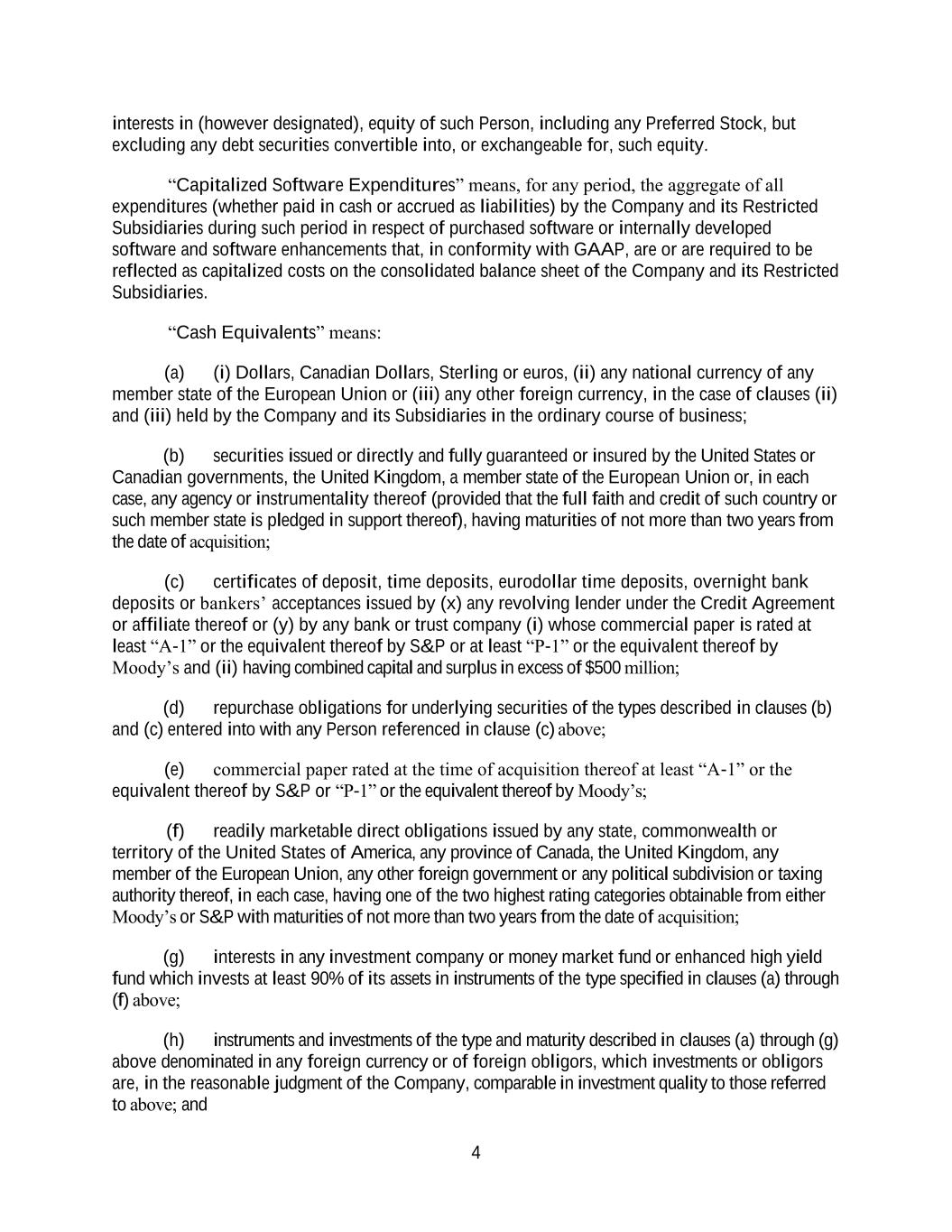 interests in (however designated), equity of such Person, including any Preferred Stock, but excluding any debt securities convertible into, or exchangeable for, such equity.

“Capitalized Software Expenditures” means, for any period, the aggregate of all expenditures (whether paid in cash or accrued as liabilities) by the Company and its Restricted Subsidiaries during such period in respect of purchased software or internally developed software and software enhancements that, in conformity with GAAP, are or are required to be reflected as capitalized costs on the consolidated balance sheet of the Company and its Restricted Subsidiaries.

“Cash Equivalents” means:

(a) (i) Dollars, Canadian Dollars, Sterling or euros, (ii) any national currency of any member state of the European Union or (iii) any other foreign currency, in the case of clauses (ii) and (iii) held by the Company and its Subsidiaries in the ordinary course of business;

(b) securities issued or directly and fully guaranteed or insured by the United States or Canadian governments, the United Kingdom, a member state of the European Union or, in each case, any agency or instrumentality thereof (provided that the full faith and credit of such country or such member state is pledged in support thereof), having maturities of not more than two years from the date of acquisition;

(c) certificates of deposit, time deposits, eurodollar time deposits, overnight bank deposits or bankers’ acceptances issued by (x) any revolving lender under the Credit Agreement or affiliate thereof or (y) by any bank or trust company (i) whose commercial paper is rated at least “A-1” or the equivalent thereof by S&P or at least “P-1” or the equivalent thereof by Moody’s and (ii) having combined capital and surplus in excess of $500 million;

(d) repurchase obligations for underlying securities of the types described in clauses (b) and (c) entered into with any Person referenced in clause (c) above;

(e) commercial paper rated at the time of acquisition thereof at least “A-1” or the equivalent thereof by S&P or “P-1” or the equivalent thereof by Moody’s;

(f) readily marketable direct obligations issued by any state, commonwealth or territory of the United States of America, any province of Canada, the United Kingdom, any member of the European Union, any other foreign government or any political subdivision or taxing authority thereof, in each case, having one of the two highest rating categories obtainable from either Moody’s or S&P with maturities of not more than two years from the date of acquisition;

(g) interests in any investment company or money market fund or enhanced high yield fund which invests at least 90% of its assets in instruments of the type specified in clauses (a) through (f) above;

(h) instruments and investments of the type and maturity described in clauses (a) through (g) above denominated in any foreign currency or of foreign obligors, which investments or obligors are, in the reasonable judgment of the Company, comparable in investment quality to those referred to above; and

4